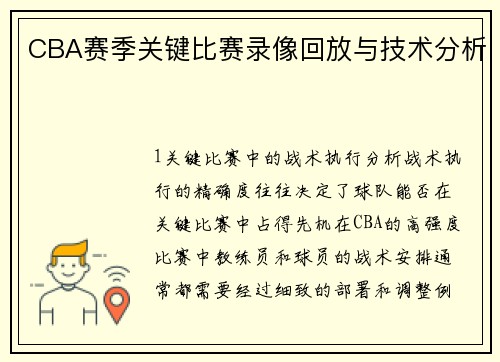 CBA赛季关键比赛录像回放与技术分析

1关键比赛中的战术执行分析战术执行的精确度往往决定了球队能否在关键比赛中占得先机在CBA的高强度比赛中教练员和球员的战术安排通常都需要经过细致的部署和调整例